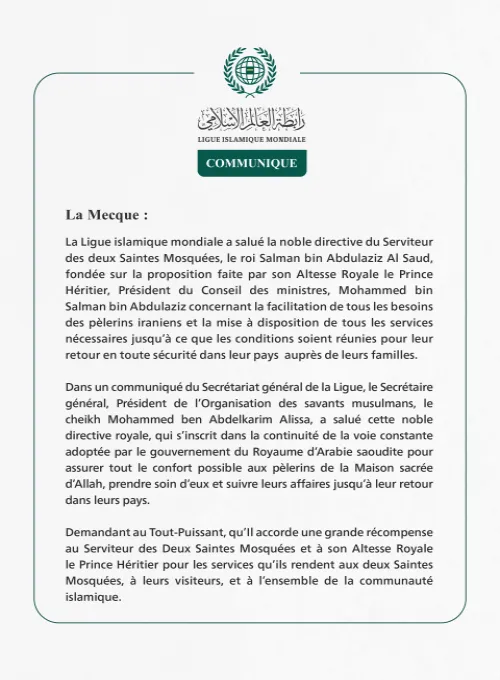 رابطة العالم الإسلامي
LIGUE ISLAMIQUE MONDIALE

COMMUNIQUE

La Mecque :

La Ligue islamique mondiale a salué la noble directive du Serviteur des deux Saintes Mosquées, le roi Salman bin Abdulaziz Al Saud, fondée sur la proposition faite par son Altesse Royale le Prince Héritier, Président du Conseil des ministres, Mohammed bin Salman bin Abdulaziz concernant la facilitation de tous les besoins des pèlerins iraniens et la mise à disposition de tous les services nécessaires jusqu'à ce que les conditions soient réunies pour leur retour en toute sécurité dans leur pays auprès de leurs familles.

Dans un communiqué du Secrétariat général de la Ligue, le Secrétaire général, Président de l'Organisation des savants musulmans, le cheikh Mohammed ben Abdelkarim Alissa, a salué cette noble directive royale, qui s'inscrit dans la continuité de la voie constante adoptée par le gouvernement du Royaume d'Arabie saoudite pour assurer tout le confort possible aux pèlerins de la Maison sacrée d'Allah, prendre soin d'eux et suivre leurs affaires jusqu'à leur retour dans leurs pays.

Demandant au Tout-Puissant, qu'Il accorde une grande récompense au Serviteur des Deux Saintes Mosquées et à son Altesse Royale le Prince Héritier pour les services qu'ils rendent aux deux Saintes Mosquées, à leurs visiteurs, et à l'ensemble de la communauté islamique.